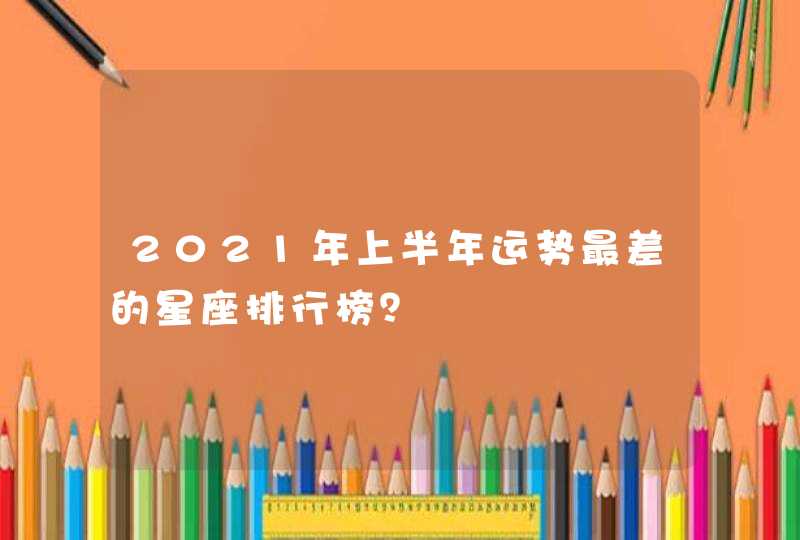 2021年上半年运势最差的星座排行榜？